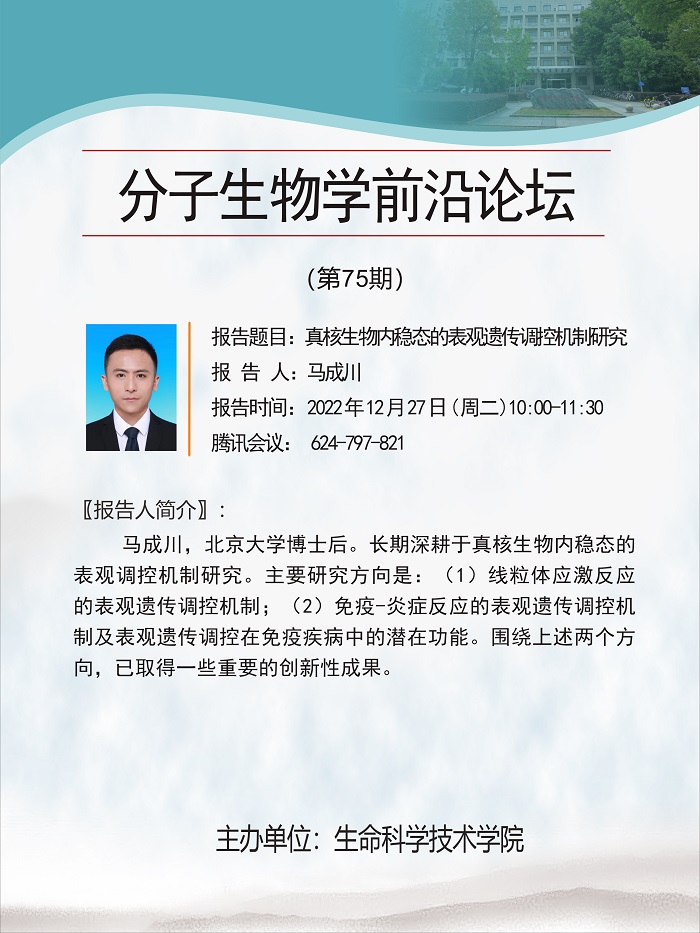 分子生物学前沿论坛

(第75期)

报告题目：真核生物内稳态的表观遗传调控机制研究
报 告 人：马成川
报告时间：2022年12月27日(周二)10:00-11:30
腾讯会议： 624-797-821

〖报告人简介〗：

马成川，北京大学博士后。长期深耕于真核生物内稳态的表观调控机制研究。主要研究方向是：（1）线粒体应激反应的表观遗传调控机制；（2）免疫-炎症反应的表观遗传调控机制及表观遗传调控在免疫疾病中的潜在功能。围绕上述两个方向，已取得一些重要的创新性成果。

主办单位：生命科学技术学院